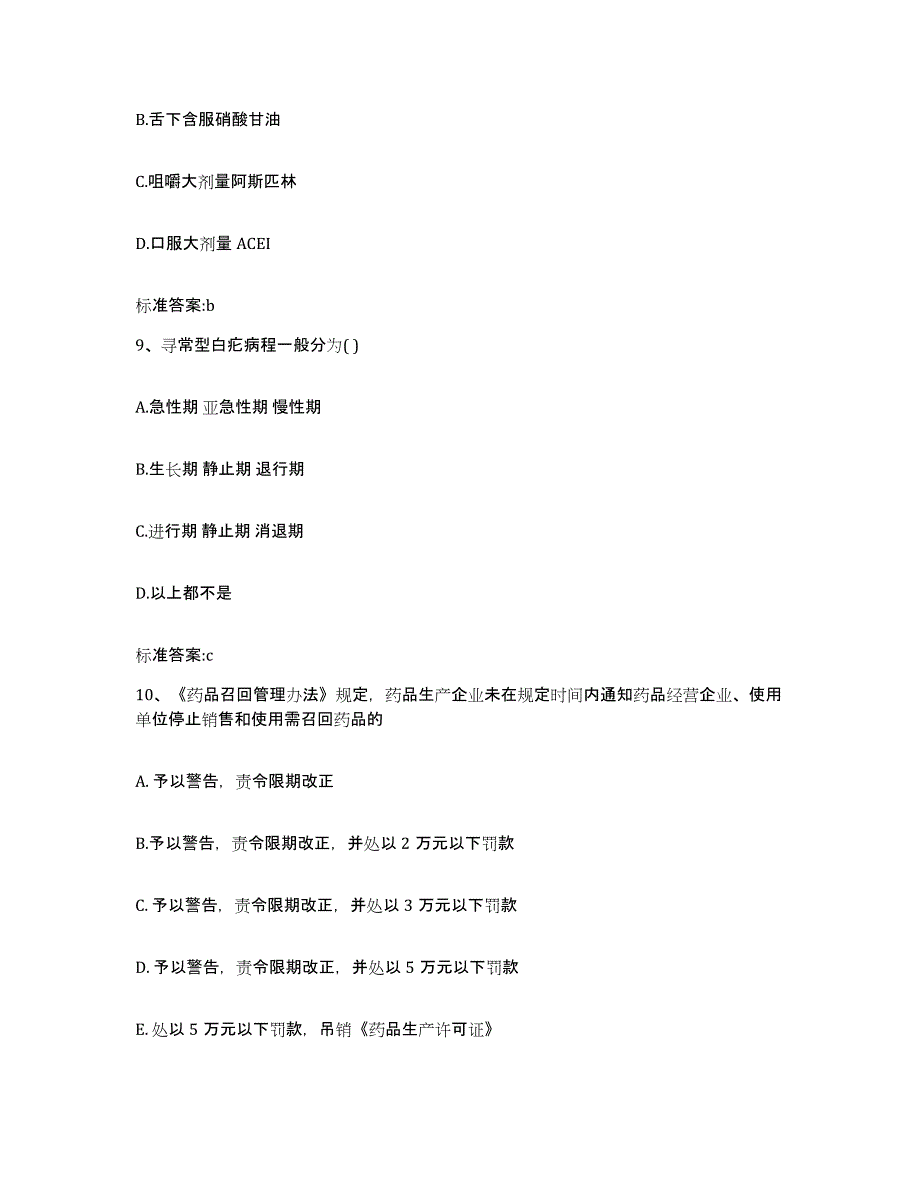 B.舌下含服硝酸甘油

C.咀嚼大剂量阿斯匹林

D.口服大剂量 ACEI

标准答案:b

9、寻常型白疕病程一般分为( )

A.急性期 亚急性期 慢性期

B.生长期 静止期 退行期

C.进行期 静止期 消退期

D.以上都不是

标准答案:c

10、《药品召回管理办法》规定，药品生产企业未在规定时间内通知药品经营企业、使用单位停止销售和使用需召回药品的

A. 予以警告，责令限期改正

B.予以警告，责令限期改正，并处以 2 万元以下罚款

C. 予以警告，责令限期改正，并处以 3 万元以下罚款

D. 予以警告，责令限期改正，并处以 5 万元以下罚款

E. 处以 5 万元以下罚款，吊销《药品生产许可证》